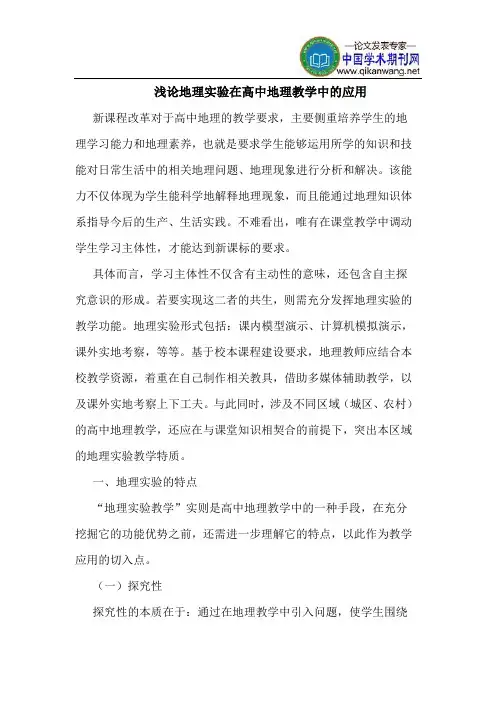 —论文发表专家—
中国学术期刊网
www.qikanwang.net

浅论地理实验在高中地理教学中的应用

新课程改革对于高中地理的教学要求，主要侧重培养学生的地理学习能力和地理素养，也就是要求学生能够运用所学的知识和技能对日常生活中的相关地理问题、地理现象进行分析和解决。该能力不仅体现为学生能科学地解释地理现象，而且能通过地理知识体系指导今后的生产、生活实践。不难看出，唯有在课堂教学中调动学生学习主体性，才能达到新课标的要求。

具体而言，学习主体性不仅含有主动性的意味，还包含自主探究意识的形成。若要实现这二者的共生，则需充分发挥地理实验的教学功能。地理实验形式包括：课内模型演示、计算机模拟演示，课外实地考察，等等。基于校本课程建设要求，地理教师应结合本校教学资源，着重在自己制作相关教具，借助多媒体辅助教学，以及课外实地考察上下工夫。与此同时，涉及不同区域（城区、农村）的高中地理教学，还应在与课堂知识相契合的前提下，突出本区域的地理实验教学特质。

一、地理实验的特点

“地理实验教学”实则是高中地理教学中的一种手段，在充分挖掘它的功能优势之前，还需进一步理解它的特点，以此作为教学应用的切入点。

（一）探究性

探究性的本质在于：通过在地理教学中引入问题，使学生围绕